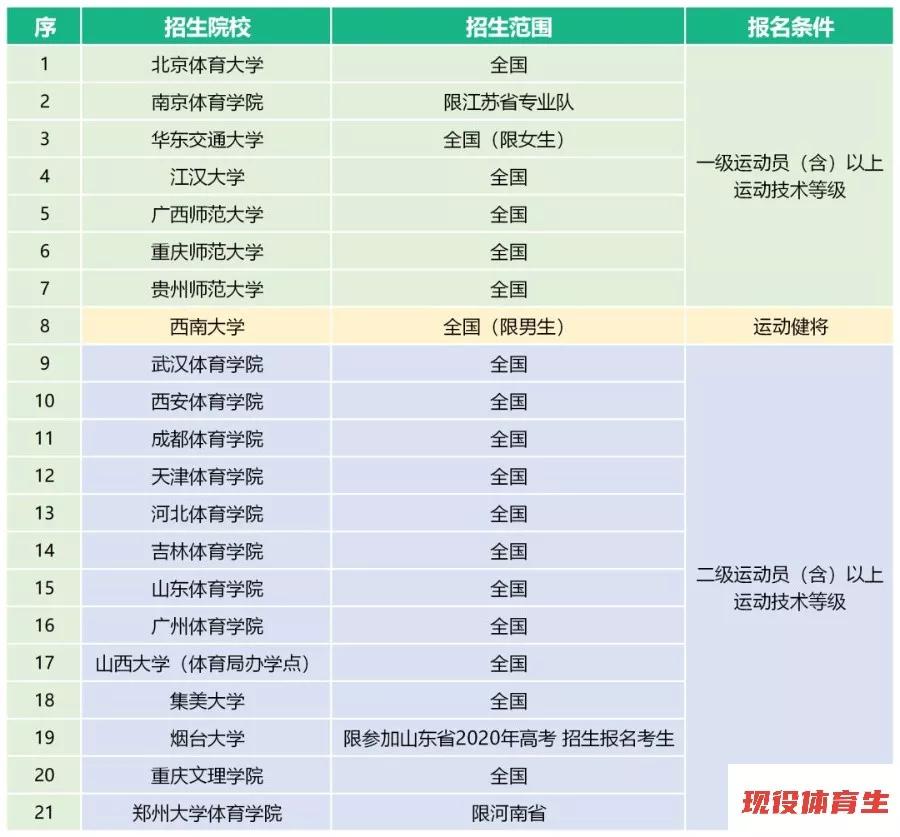 | 序 | 招生院校 | 招生范围 | 报名条件 |
|---|---|---|---|
| 1 | 北京体育大学 | 全国 | 一级运动员（含）以上运动技术等级 |
| 2 | 南京体育学院 | 限江苏省专业队 | |
| 3 | 华东交通大学 | 全国（限女生） | |
| 4 | 江汉大学 | 全国 | |
| 5 | 广西师范大学 | 全国 | |
| 6 | 重庆师范大学 | 全国 | |
| 7 | 贵州师范大学 | 全国 | |
| 8 | 西南大学 | 全国（限男生） | 运动健将 |
| 9 | 武汉体育学院 | 全国 | 二级运动员（含）以上运动技术等级 |
| 10 | 西安体育学院 | 全国 | |
| 11 | 成都体育学院 | 全国 | |
| 12 | 天津体育学院 | 全国 | |
| 13 | 河北体育学院 | 全国 | |
| 14 | 吉林体育学院 | 全国 | |
| 15 | 山东体育学院 | 全国 | |
| 16 | 广州体育学院 | 全国 | |
| 17 | 山西大学（体育局办学点） | 全国 | |
| 18 | 集美大学 | 全国 | |
| 19 | 烟台大学 | 限参加山东省2020年高考 招生报名考生 | |
| 20 | 重庆文理学院 | 全国 | |
| 21 | 郑州大学体育学院 | 限河南省 | |

现役体育生